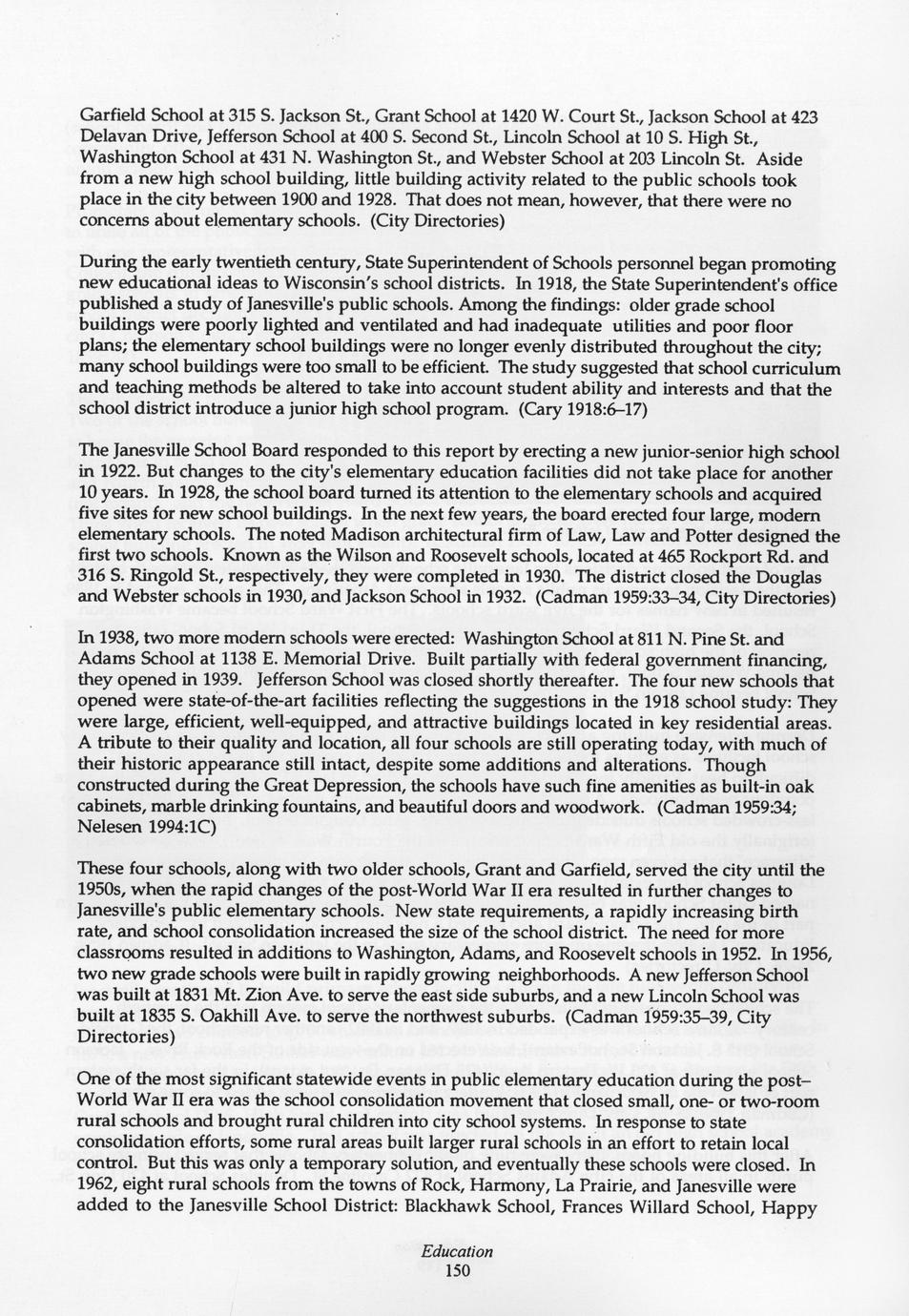 Garfield School at 315 S. Jackson St., Grant School at 1420 W. Court St., Jackson School at 423 Delavan Drive, Jefferson School at 400 S. Second St., Lincoln School at 10 S. High St., Washington School at 431 N. Washington St., and Webster School at 203 Lincoln St. Aside from a new high school building, little building activity related to the public schools took place in the city between 1900 and 1928. That does not mean, however, that there were no concerns about elementary schools. (City Directories)

During the early twentieth century, State Superintendent of Schools personnel began promoting new educational ideas to Wisconsin's school districts. In 1918, the State Superintendent's office published a study of Janesville's public schools. Among the findings: older grade school buildings were poorly lighted and ventilated and had inadequate utilities and poor floor plans; the elementary school buildings were no longer evenly distributed throughout the city; many school buildings were too small to be efficient. The study suggested that school curriculum and teaching methods be altered to take into account student ability and interests and that the school district introduce a junior high school program. (Cary 1918:6–17)

The Janesville School Board responded to this report by erecting a new junior-senior high school in 1922. But changes to the city's elementary education facilities did not take place for another 10 years. In 1928, the school board turned its attention to the elementary schools and acquired five sites for new school buildings. In the next few years, the board erected four large, modern elementary schools. The noted Madison architectural firm of Law, Law and Potter designed the first two schools. Known as the Wilson and Roosevelt schools, located at 465 Rockport Rd. and 316 S. Ringold St., respectively, they were completed in 1930. The district closed the Douglas and Webster schools in 1930, and Jackson School in 1932. (Cadman 1959:33–34, City Directories)

In 1938, two more modern schools were erected: Washington School at 811 N. Pine St. and Adams School at 1138 E. Memorial Drive. Built partially with federal government financing, they opened in 1939. Jefferson School was closed shortly thereafter. The four new schools that opened were state-of-the-art facilities reflecting the suggestions in the 1918 school study: They were large, efficient, well-equipped, and attractive buildings located in key residential areas. A tribute to their quality and location, all four schools are still operating today, with much of their historic appearance still intact, despite some additions and alterations. Though constructed during the Great Depression, the schools have such fine amenities as built-in oak cabinets, marble drinking fountains, and beautiful doors and woodwork. (Cadman 1959:34; Nelesen 1994:1C)

These four schools, along with two older schools, Grant and Garfield, served the city until the 1950s, when the rapid changes of the post-World War II era resulted in further changes to Janesville's public elementary schools. New state requirements, a rapidly increasing birth rate, and school consolidation increased the size of the school district. The need for more classrooms resulted in additions to Washington, Adams, and Roosevelt schools in 1952. In 1956, two new grade schools were built in rapidly growing neighborhoods. A new Jefferson School was built at 1831 Mt. Zion Ave. to serve the east side suburbs, and a new Lincoln School was built at 1835 S. Oakhill Ave. to serve the northwest suburbs. (Cadman 1959:35–39, City Directories)

One of the most significant statewide events in public elementary education during the post–World War II era was the school consolidation movement that closed small, one- or two-room rural schools and brought rural children into city school systems. In response to state consolidation efforts, some rural areas built larger rural schools in an effort to retain local control. But this was only a temporary solution, and eventually these schools were closed. In 1962, eight rural schools from the towns of Rock, Harmony, La Prairie, and Janesville were added to the Janesville School District: Blackhawk School, Frances Willard School, Happy

Education
150